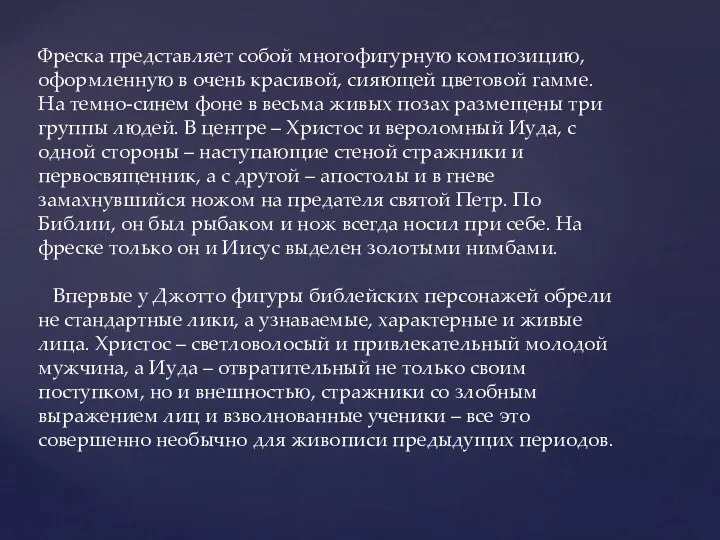 Фреска представляет собой многофигурную композицию, оформленную в очень красивой, сияющей цветовой гамме. На темно-синем фоне в весьма живых позах размещены три группы людей. В центре – Христос и вероломный Иуда, с одной стороны – наступающие стеной стражники и первосвященник, а с другой – апостолы и в гневе замахнувшийся ножом на предателя святой Петр. По Библии, он был рыбаком и нож всегда носил при себе. На фреске только он и Иисус выделен золотыми нимбами.

Впервые у Джотто фигуры библейских персонажей обрели не стандартные лики, а узнаваемые, характерные и живые лица. Христос – светловолосый и привлекательный молодой мужчина, а Иуда – отвратительный не только своим поступком, но и внешностью, стражники со злобным выражением лиц и взволнованные ученики – все это совершенно необычно для живописи предыдущих периодов.